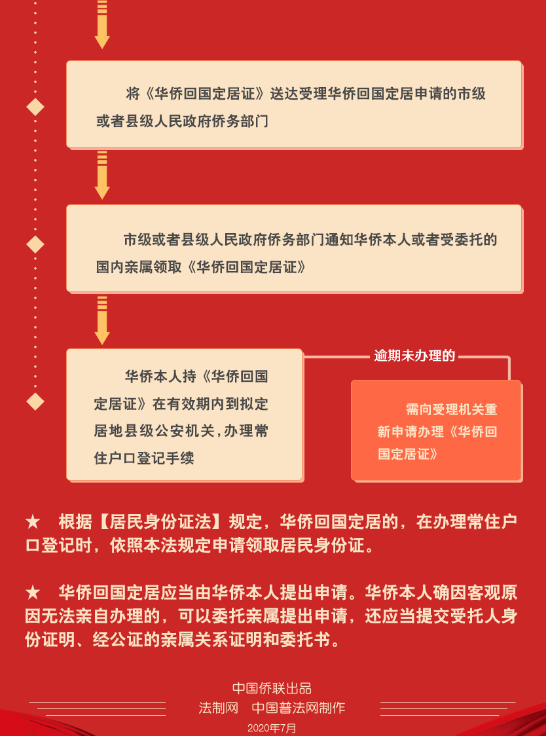 将《华侨回国定居证》送达受理华侨回国定居申请的市级或者县级人民政府侨务部门

市级或者县级人民政府侨务部门通知华侨本人或者受委托的国内亲属领取《华侨回国定居证》

华侨本人持《华侨回国定居证》在有效期内到拟定居地县级公安机关,办理常住户口登记手续

逾期未办理的

需向受理机关重新申请办理《华侨回国定居证》

★ 根据【居民身份证法】规定，华侨回国定居的，在办理常住户口登记时，依照本法规定申请领取居民身份证。

★ 华侨回国定居应当由华侨本人提出申请。华侨本人确因客观原因无法亲自办理的，可以委托亲属提出申请，还应当提交受托人身份证明、经公证的亲属关系证明和委托书。

中国侨联出品
法制网 中国普法网制作
2020年7月